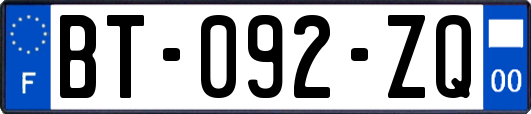 F

BT-092-ZQ

00